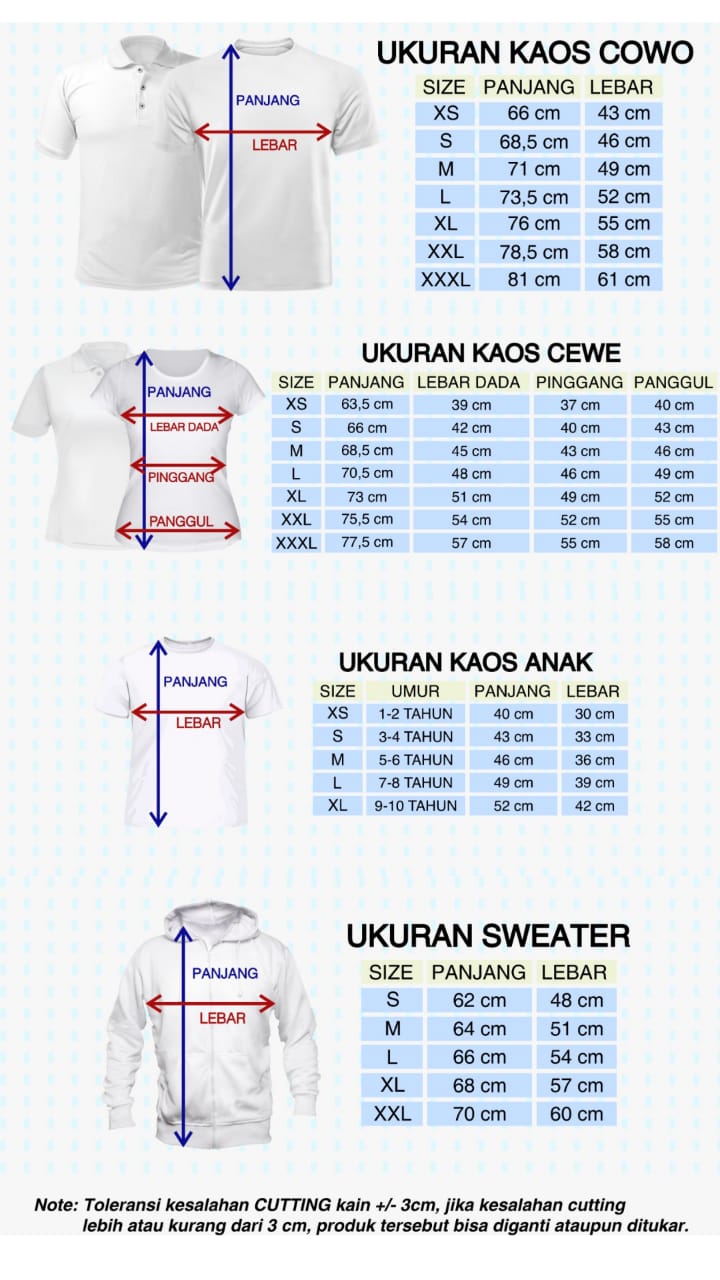 PANJANG
LEBAR

UKURAN KAOS COWO

| SIZE | PANJANG | LEBAR |
|---|---|---|
| XS | 66 cm | 43 cm |
| S | 68,5 cm | 46 cm |
| M | 71 cm | 49 cm |
| L | 73,5 cm | 52 cm |
| XL | 76 cm | 55 cm |
| XXL | 78,5 cm | 58 cm |
| XXXL | 81 cm | 61 cm |

PANJANG
LEBAR DADA
PINGGANG
PANGGUL

UKURAN KAOS CEWE

| SIZE | PANJANG | LEBAR DADA | PINGGANG | PANGGUL |
|---|---|---|---|---|
| XS | 63,5 cm | 39 cm | 37 cm | 40 cm |
| S | 66 cm | 42 cm | 40 cm | 43 cm |
| M | 68,5 cm | 45 cm | 43 cm | 46 cm |
| L | 70,5 cm | 48 cm | 46 cm | 49 cm |
| XL | 73 cm | 51 cm | 49 cm | 52 cm |
| XXL | 75,5 cm | 54 cm | 52 cm | 55 cm |
| XXXL | 77,5 cm | 57 cm | 55 cm | 58 cm |

PANJANG
LEBAR

UKURAN KAOS ANAK

| SIZE | UMUR | PANJANG | LEBAR |
|---|---|---|---|
| XS | 1-2 TAHUN | 40 cm | 30 cm |
| S | 3-4 TAHUN | 43 cm | 33 cm |
| M | 5-6 TAHUN | 46 cm | 36 cm |
| L | 7-8 TAHUN | 49 cm | 39 cm |
| XL | 9-10 TAHUN | 52 cm | 42 cm |

PANJANG
LEBAR

UKURAN SWEATER

| SIZE | PANJANG | LEBAR |
|---|---|---|
| S | 62 cm | 48 cm |
| M | 64 cm | 51 cm |
| L | 66 cm | 54 cm |
| XL | 68 cm | 57 cm |
| XXL | 70 cm | 60 cm |

Note: Toleransi kesalahan CUTTING kain +/- 3cm, jika kesalahan cutting lebih atau kurang dari 3 cm, produk tersebut bisa diganti ataupun ditukar.